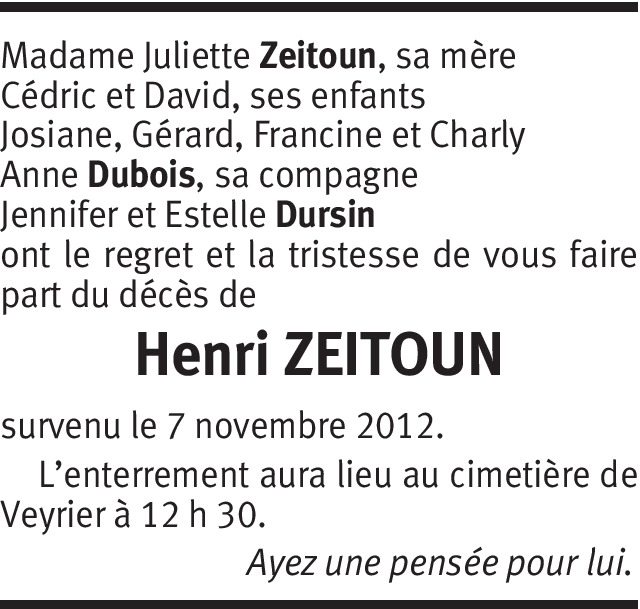 Madame Juliette Zeitoun, sa mère
Cédric et David, ses enfants
Josiane, Gérard, Francine et Charly
Anne Dubois, sa compagne
Jennifer et Estelle Dursin
ont le regret et la tristesse de vous faire part du décès de

Henri ZEITOUN

survenu le 7 novembre 2012.

L'enterrement aura lieu au cimetière de Veyrier à 12 h 30.

Ayez une pensée pour lui.